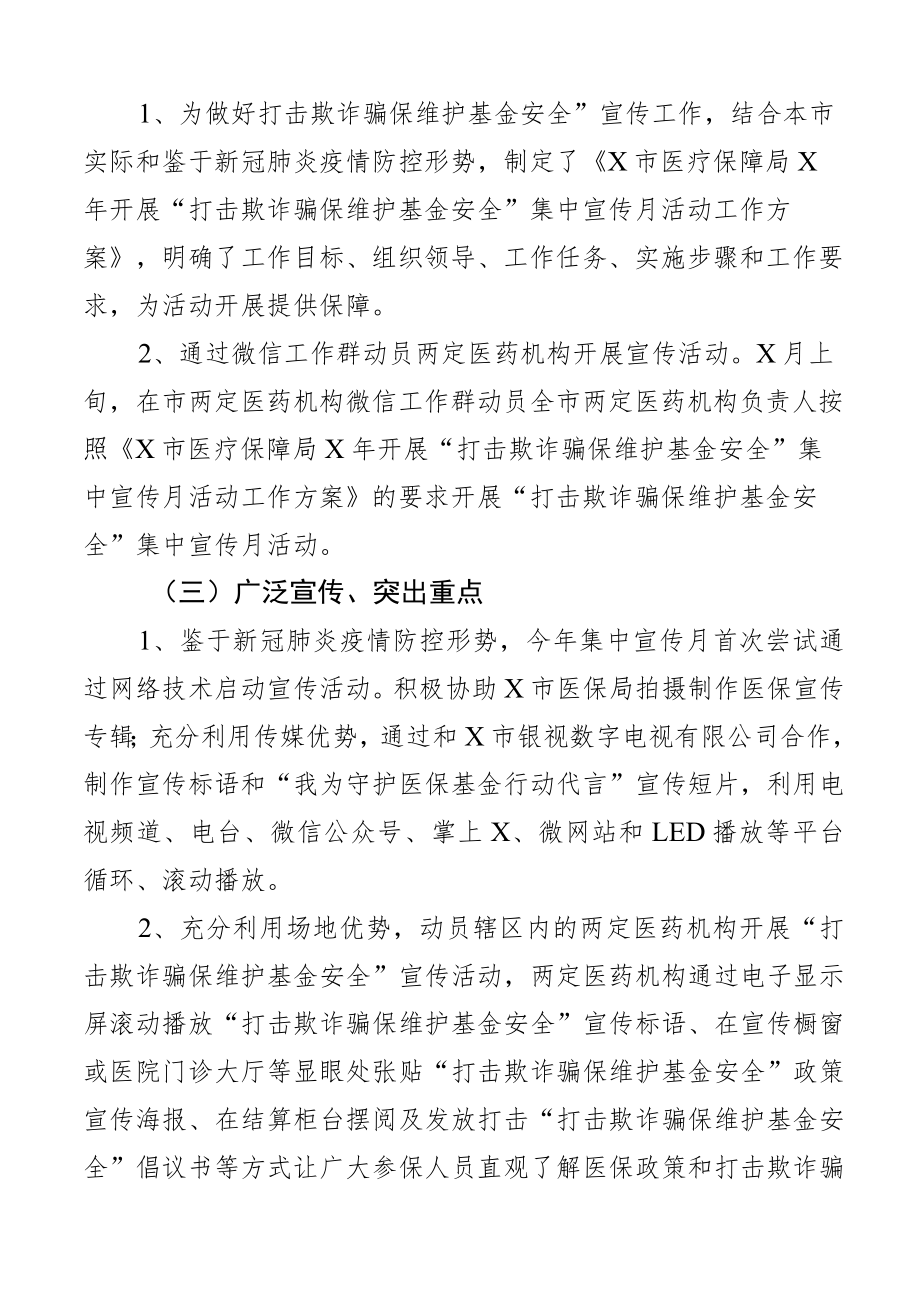 1、为做好打击欺诈骗保维护基金安全”宣传工作，结合本市实际和鉴于新冠肺炎疫情防控形势，制定了《X市医疗保障局X年开展“打击欺诈骗保维护基金安全”集中宣传月活动工作方案》，明确了工作目标、组织领导、工作任务、实施步骤和工作要求，为活动开展提供保障。

2、通过微信工作群动员两定医药机构开展宣传活动。X月上旬，在市两定医药机构微信工作群动员全市两定医药机构负责人按照《X市医疗保障局X年开展“打击欺诈骗保维护基金安全”集中宣传月活动工作方案》的要求开展“打击欺诈骗保维护基金安全”集中宣传月活动。

（三）广泛宣传、突出重点

1、鉴于新冠肺炎疫情防控形势，今年集中宣传月首次尝试通过网络技术启动宣传活动。积极协助X市医保局拍摄制作医保宣传专辑;充分利用传媒优势，通过和X市银视数字电视有限公司合作，制作宣传标语和“我为守护医保基金行动代言”宣传短片，利用电视频道、电台、微信公众号、掌上X、微网站和LED播放等平台循环、滚动播放。

2、充分利用场地优势，动员辖区内的两定医药机构开展“打击欺诈骗保维护基金安全”宣传活动，两定医药机构通过电子显示屏滚动播放“打击欺诈骗保维护基金安全”宣传标语、在宣传橱窗或医院门诊大厅等显眼处张贴“打击欺诈骗保维护基金安全”政策宣传海报、在结算柜台摆阅及发放打击“打击欺诈骗保维护基金安全”倡议书等方式让广大参保人员直观了解医保政策和打击欺诈骗